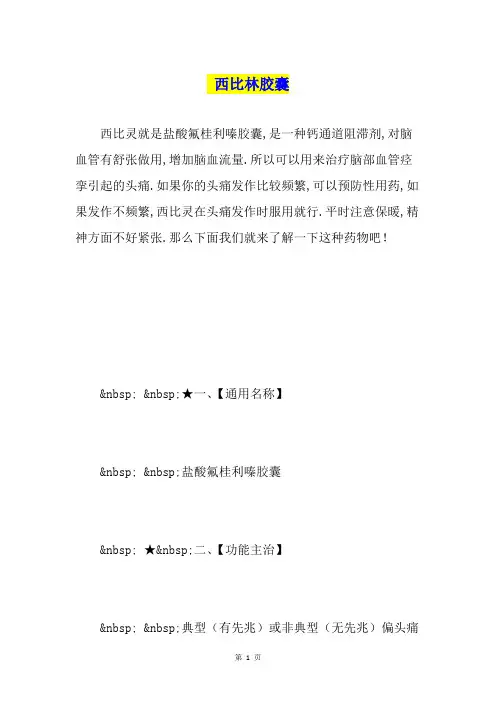 西比林胶囊

西比灵就是盐酸氟桂利嗪胶囊,是一种钙通道阻滞剂,对脑血管有舒张做用,增加脑血流量.所以可以用来治疗脑部血管痉挛引起的头痛.如果你的头痛发作比较频繁,可以预防性用药,如果发作不频繁,西比灵在头痛发作时服用就行.平时注意保暖,精神方面不好紧张.那么下面我们就来了解一下这种药物吧!

&nbsp; &nbsp;★一、【通用名称】

&nbsp; &nbsp;盐酸氟桂利嗪胶囊

&nbsp; ★&nbsp;二、【功能主治】

&nbsp; &nbsp;典型(有先兆)或非典型(无先兆)偏头痛

第 1 页